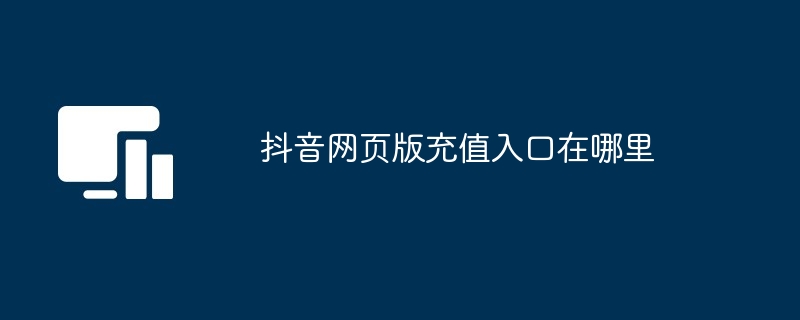 抖音网页版充值入口在哪里